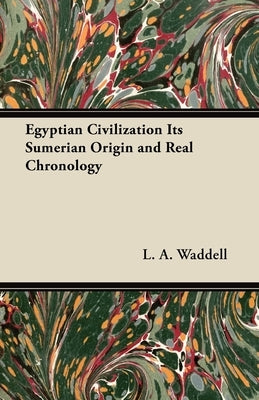 Egyptian Civilization Its Sumerian Origin and Real Chronology

L. A. Waddell